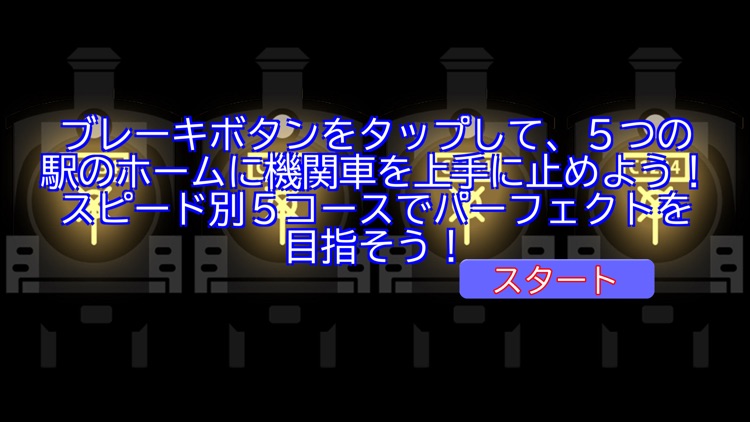 ブレーキボタンをタップして、５つの駅のホームに機関車を上手に止めよう！スピード別５コースでパーフェクトを目指そう！

スタート